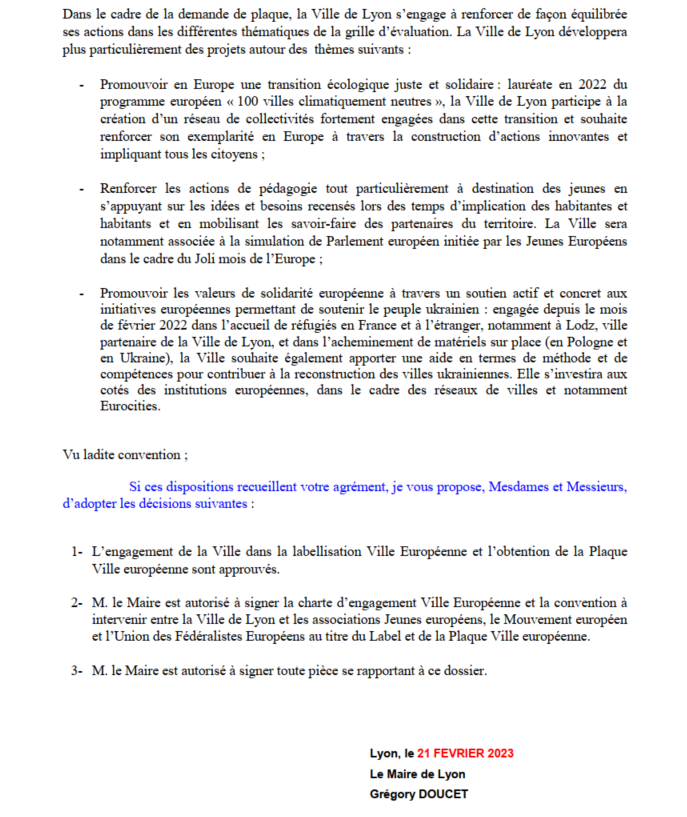 Dans le cadre de la demande de plaque, la Ville de Lyon s'engage à renforcer de façon équilibrée ses actions dans les différentes thématiques de la grille d'évaluation. La Ville de Lyon développera plus particulièrement des projets autour des thèmes suivants :

- Promouvoir en Europe une transition écologique juste et solidaire : lauréate en 2022 du programme européen « 100 villes climatiquement neutres », la Ville de Lyon participe à la création d'un réseau de collectivités fortement engagées dans cette transition et souhaite renforcer son exemplarité en Europe à travers la construction d'actions innovantes et impliquant tous les citoyens ;

- Renforcer les actions de pédagogie tout particulièrement à destination des jeunes en s'appuyant sur les idées et besoins recensés lors des temps d'implication des habitantes et habitants et en mobilisant les savoir-faire des partenaires du territoire. La Ville sera notamment associée à la simulation de Parlement européen initiée par les Jeunes Européens dans le cadre du Joli mois de l'Europe ;

- Promouvoir les valeurs de solidarité européenne à travers un soutien actif et concret aux initiatives européennes permettant de soutenir le peuple ukrainien : engagée depuis le mois de février 2022 dans l'accueil de réfugiés en France et à l'étranger, notamment à Lodz, ville partenaire de la Ville de Lyon, et dans l'acheminement de matériels sur place (en Pologne et en Ukraine), la Ville souhaite également apporter une aide en termes de méthode et de compétences pour contribuer à la reconstruction des villes ukrainiennes. Elle s'investira aux cotés des institutions européennes, dans le cadre des réseaux de villes et notamment Eurocities.

Vu ladite convention ;

Si ces dispositions recueillent votre agrément, je vous propose, Mesdames et Messieurs, d'adopter les décisions suivantes :

1- L'engagement de la Ville dans la labellisation Ville Européenne et l'obtention de la Plaque Ville européenne sont approuvés.

2- M. le Maire est autorisé à signer la charte d'engagement Ville Européenne et la convention à intervenir entre la Ville de Lyon et les associations Jeunes européens, le Mouvement européen et l'Union des Fédéralistes Européens au titre du Label et de la Plaque Ville européenne.

3- M. le Maire est autorisé à signer toute pièce se rapportant à ce dossier.

Lyon, le 21 FEVRIER 2023
Le Maire de Lyon
Grégory DOUCET